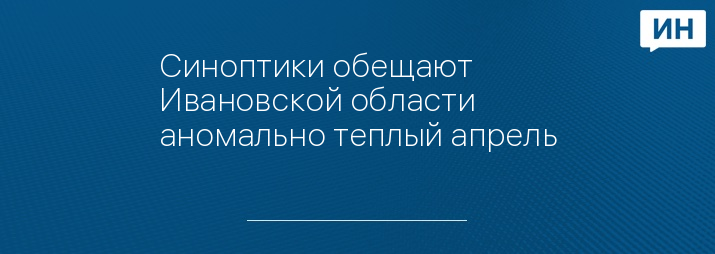 ИН

Синоптики обещают Ивановской области аномально теплый апрель